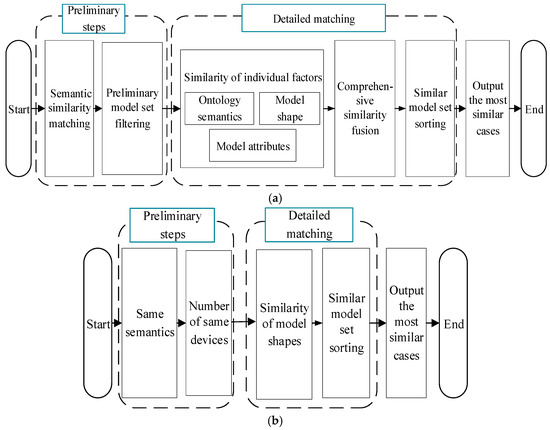 Preliminary steps

Detailed matching

Start

Semantic similarity matching

Preliminary model set filtering

Similarity of individual factors

Ontology semantics

Model shape

Model attributes

Comprehensive similarity fusion

Similar model set sorting

Output the most similar cases

End

(a)

Preliminary steps

Detailed matching

Start

Same semantics

Number of same devices

Similarity of model shapes

Similar model set sorting

Output the most similar cases

End

(b)